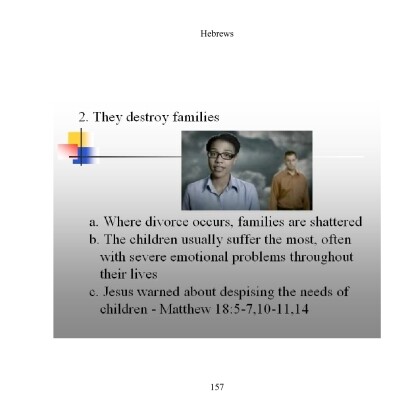 Hebrews

2. They destroy families

a. Where divorce occurs, families are shattered
b. The children usually suffer the most, often with severe emotional problems throughout their lives
c. Jesus warned about despising the needs of children - Matthew 18:5-7,10-11,14

157